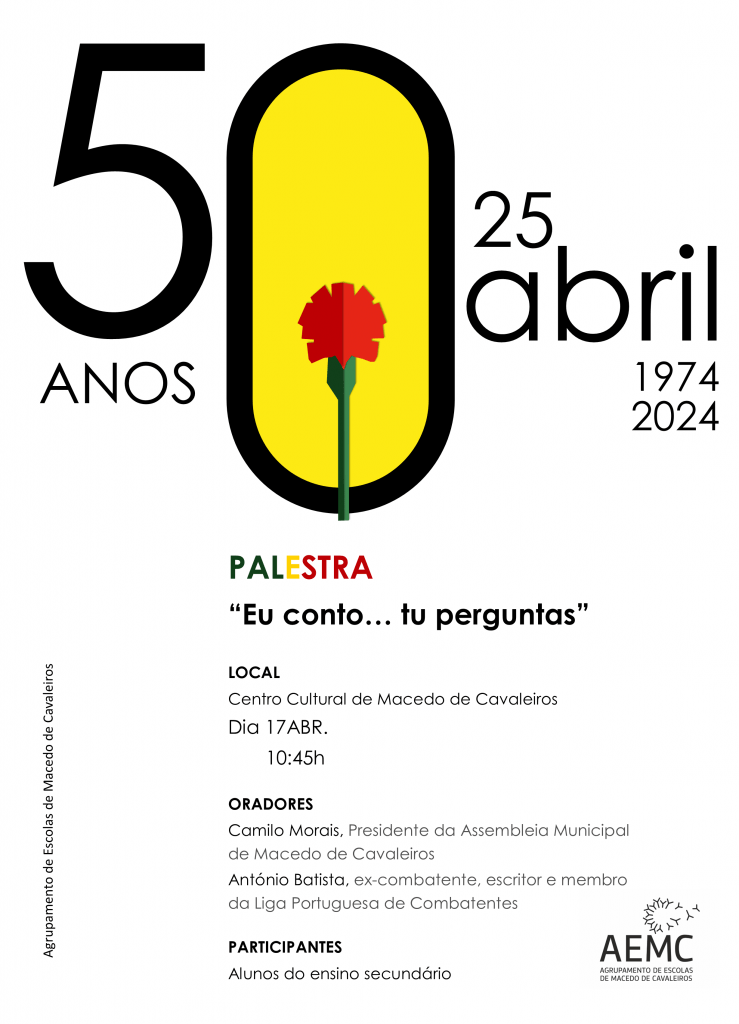 50

ANOS

25
abril
1974
2024

PALESTRA

"Eu conto… tu perguntas"

LOCAL

Centro Cultural de Macedo de Cavaleiros

Dia 17ABR.

10:45h

ORADORES

Camilo Morais, Presidente da Assembleia Municipal de Macedo de Cavaleiros

António Batista, ex-combatente, escritor e membro da Liga Portuguesa de Combatentes

PARTICIPANTES

Alunos do ensino secundário

Agrupamento de Escolas de Macedo de Cavaleiros

AEMC
AGRUPAMENTO DE ESCOLAS
DE MACEDO DE CAVALEIROS